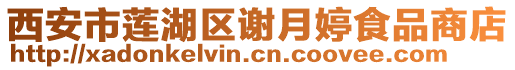 西安市莲湖区谢月婷食品商店
http://xadonkelvin.cn.coovee.com